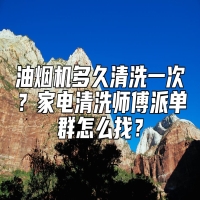 油烟机多久清洗一次？家电清洗师傅派单群怎么找？